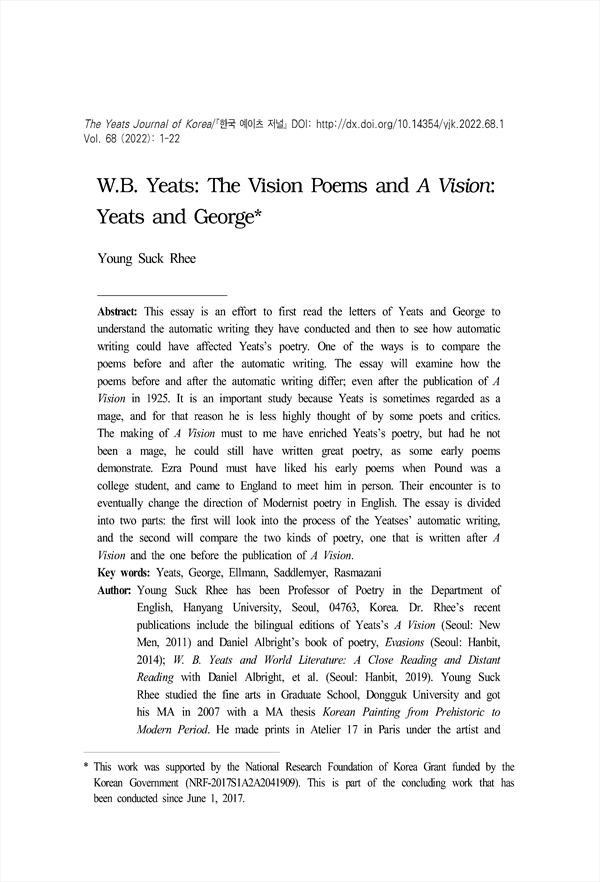 The Yeats Journal of Korea/『한국 예이츠 저널』 DOI: http://dx.doi.org/10.14354/yjk.2022.68.1
Vol. 68 (2022): 1-22

W.B. Yeats: The Vision Poems and A Vision: Yeats and George*

Young Suck Rhee

Abstract: This essay is an effort to first read the letters of Yeats and George to understand the automatic writing they have conducted and then to see how automatic writing could have affected Yeats's poetry. One of the ways is to compare the poems before and after the automatic writing. The essay will examine how the poems before and after the automatic writing differ; even after the publication of A Vision in 1925. It is an important study because Yeats is sometimes regarded as a mage, and for that reason he is less highly thought of by some poets and critics. The making of A Vision must to me have enriched Yeats's poetry, but had he not been a mage, he could still have written great poetry, as some early poems demonstrate. Ezra Pound must have liked his early poems when Pound was a college student, and came to England to meet him in person. Their encounter is to eventually change the direction of Modernist poetry in English. The essay is divided into two parts: the first will look into the process of the Yeatses' automatic writing, and the second will compare the two kinds of poetry, one that is written after A Vision and the one before the publication of A Vision.
Key words: Yeats, George, Ellmann, Saddlemyer, Rasmazani
Author: Young Suck Rhee has been Professor of Poetry in the Department of English, Hanyang University, Seoul, 04763, Korea. Dr. Rhee's recent publications include the bilingual editions of Yeats's A Vision (Seoul: New Men, 2011) and Daniel Albright's book of poetry, Evasions (Seoul: Hanbit, 2014); W. B. Yeats and World Literature: A Close Reading and Distant Reading with Daniel Albright, et al. (Seoul: Hanbit, 2019). Young Suck Rhee studied the fine arts in Graduate School, Dongguk University and got his MA in 2007 with a MA thesis Korean Painting from Prehistoric to Modern Period. He made prints in Atelier 17 in Paris under the artist and

* This work was supported by the National Research Foundation of Korea Grant funded by the Korean Government (NRF-2017S1A2A2041909). This is part of the concluding work that has been conducted since June 1, 2017.